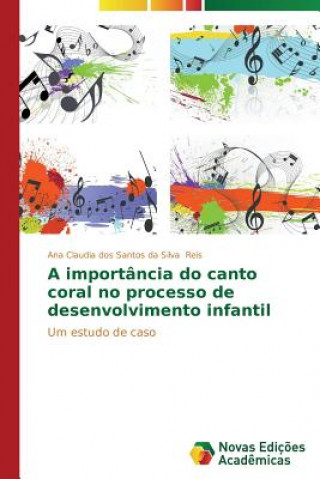 Ana Claudia dos Santos da Silva Reis

A importância do canto coral no processo de desenvolvimento infantil

Um estudo de caso

Novas Edições Acadêmicas